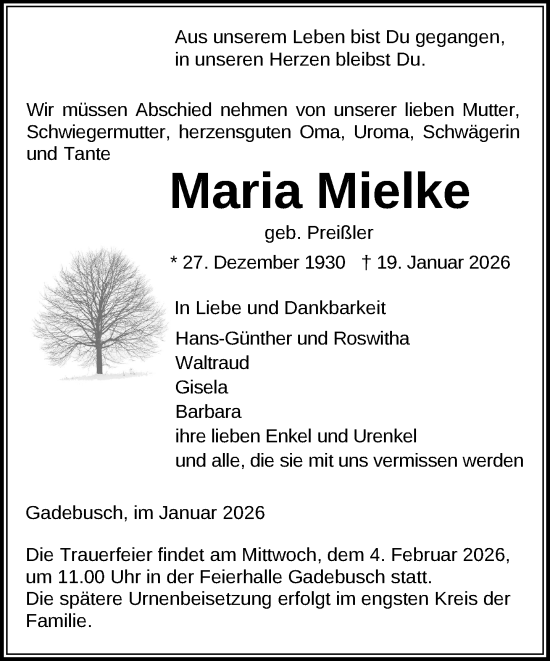 Aus unserem Leben bist Du gegangen,
in unseren Herzen bleibst Du.

Wir müssen Abschied nehmen von unserer lieben Mutter, Schwiegermutter, herzensguten Oma, Uroma, Schwägerin und Tante

Maria Mielke

geb. Preißler

* 27. Dezember 1930 † 19. Januar 2026

In Liebe und Dankbarkeit

Hans-Günther und Roswitha
Waltraud
Gisela
Barbara
ihre lieben Enkel und Urenkel
und alle, die sie mit uns vermissen werden

Gadebusch, im Januar 2026

Die Trauerfeier findet am Mittwoch, dem 4. Februar 2026, um 11.00 Uhr in der Feierhalle Gadebusch statt.
Die spätere Urnenbeisetzung erfolgt im engsten Kreis der Familie.